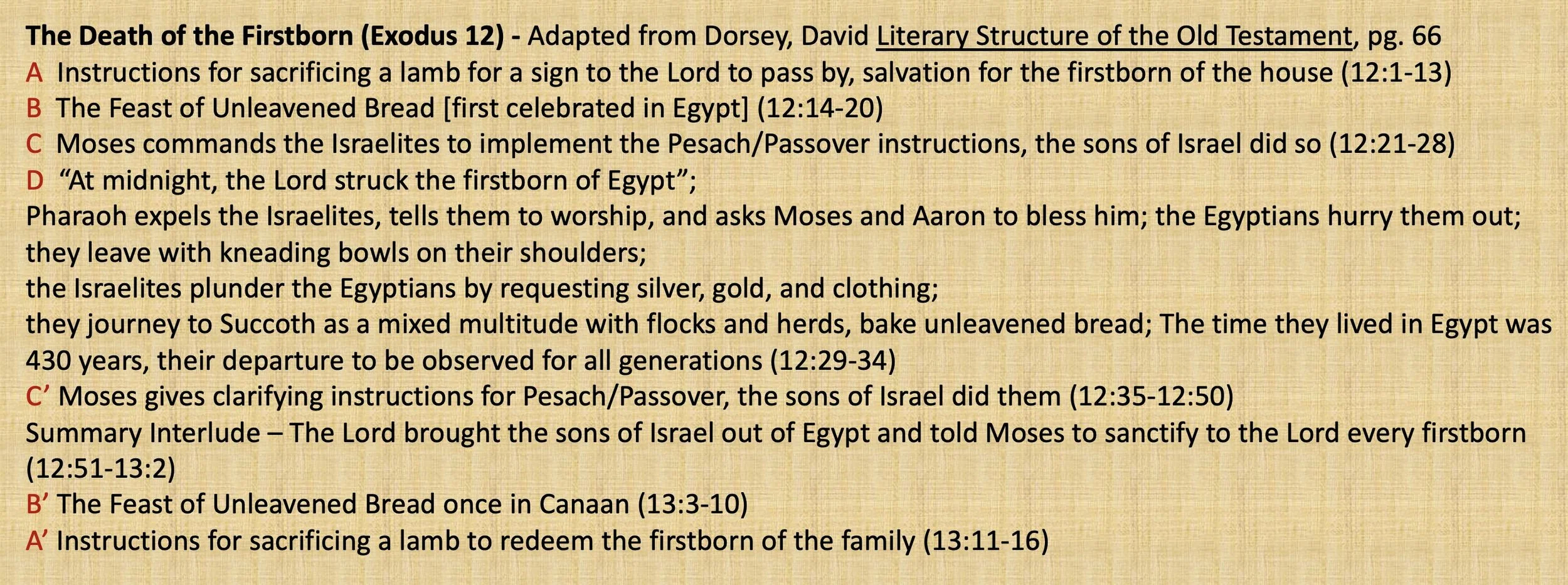 The Death of the Firstborn (Exodus 12) - Adapted from Dorsey, David Literary Structure of the Old Testament, pg. 66
A Instructions for sacrificing a lamb for a sign to the Lord to pass by, salvation for the firstborn of the house (12:1-13)
B The Feast of Unleavened Bread [first celebrated in Egypt] (12:14-20)
C Moses commands the Israelites to implement the Pesach/Passover instructions, the sons of Israel did so (12:21-28)
D "At midnight, the Lord struck the firstborn of Egypt";
Pharaoh expels the Israelites, tells them to worship, and asks Moses and Aaron to bless him; the Egyptians hurry them out;
they leave with kneading bowls on their shoulders;
the Israelites plunder the Egyptians by requesting silver, gold, and clothing;
they journey to Succoth as a mixed multitude with flocks and herds, bake unleavened bread; The time they lived in Egypt was 430 years, their departure to be observed for all generations (12:29-34)
C' Moses gives clarifying instructions for Pesach/Passover, the sons of Israel did them (12:35-12:50)
Summary Interlude – The Lord brought the sons of Israel out of Egypt and told Moses to sanctify to the Lord every firstborn (12:51-13:2)
B' The Feast of Unleavened Bread once in Canaan (13:3-10)
A' Instructions for sacrificing a lamb to redeem the firstborn of the family (13:11-16)